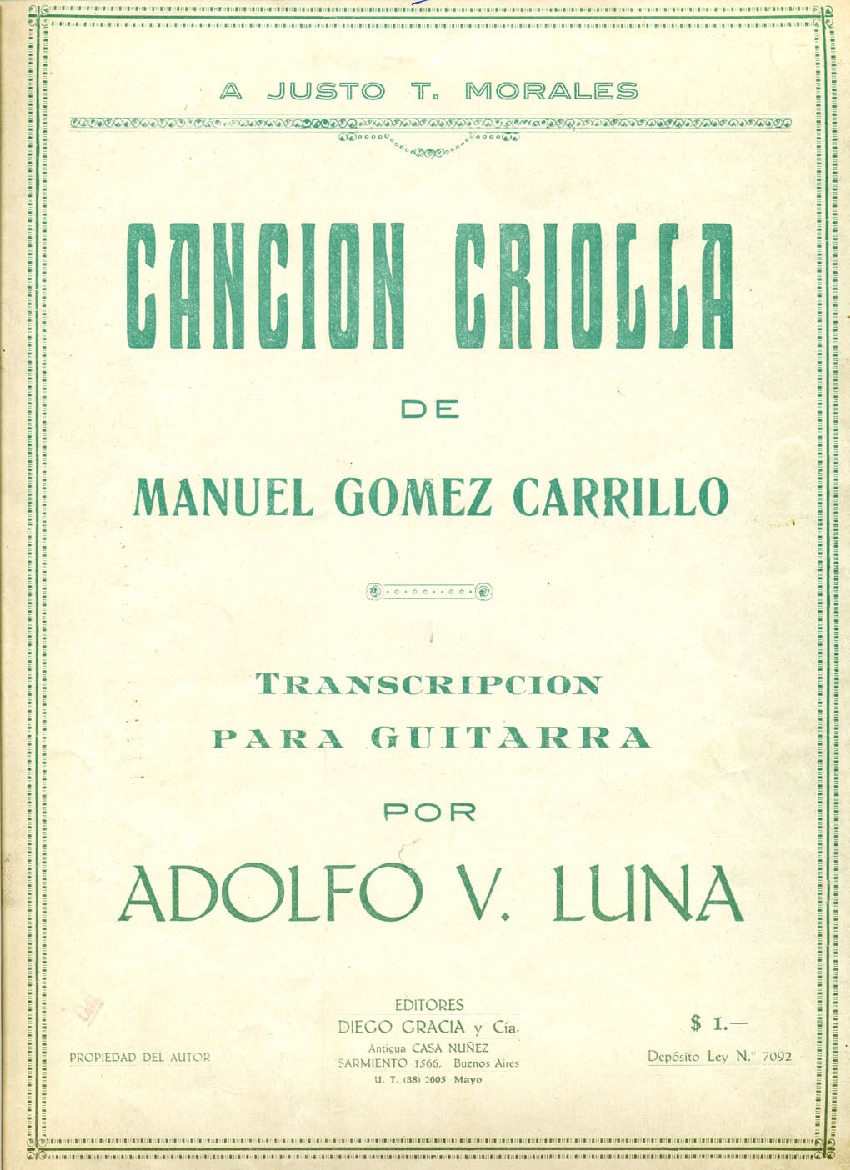 A JUSTO T. MORALES

CANCION CRIOLLA

DE

MANUEL GOMEZ CARRILLO

TRANSCRIPCION
PARA GUITARRA

POR

ADOLFO V. LUNA

PROPIEDAD DEL AUTOR

EDITORES
DIEGO GRACIA y Cía.
Antigua CASA NUÑEZ
SARMIENTO 1566, Buenos Aires
U. T. (38) 2005 Mayo

$ 1.—

Depósito Ley N.° 7092